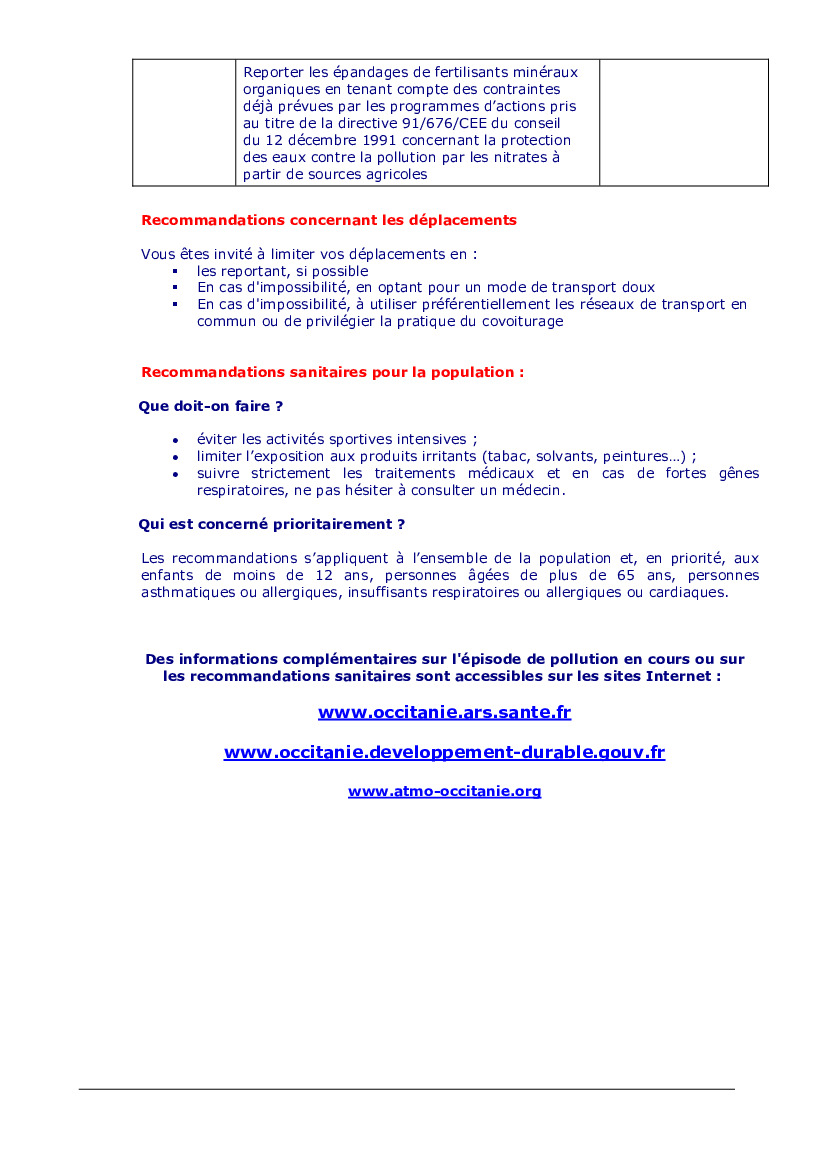 |  | Reporter les épandages de fertilisants minéraux organiques en tenant compte des contraintes déjà prévues par les programmes d'actions pris au titre de la directive 91/676/CEE du conseil du 12 décembre 1991 concernant la protection des eaux contre la pollution par les nitrates à partir de sources agricoles |  |
|---|---|---|

Recommandations concernant les déplacements

Vous êtes invité à limiter vos déplacements en :
• les reportant, si possible
• En cas d'impossibilité, en optant pour un mode de transport doux
• En cas d'impossibilité, à utiliser préférentiellement les réseaux de transport en commun ou de privilégier la pratique du covoiturage

Recommandations sanitaires pour la population :

Que doit-on faire ?

• éviter les activités sportives intensives ;
• limiter l'exposition aux produits irritants (tabac, solvants, peintures…) ;
• suivre strictement les traitements médicaux et en cas de fortes gênes respiratoires, ne pas hésiter à consulter un médecin.

Qui est concerné prioritairement ?

Les recommandations s'appliquent à l'ensemble de la population et, en priorité, aux enfants de moins de 12 ans, personnes âgées de plus de 65 ans, personnes asthmatiques ou allergiques, insuffisants respiratoires ou allergiques ou cardiaques.

Des informations complémentaires sur l'épisode de pollution en cours ou sur les recommandations sanitaires sont accessibles sur les sites Internet :

www.occitanie.ars.sante.fr

www.occitanie.developpement-durable.gouv.fr

www.atmo-occitanie.org